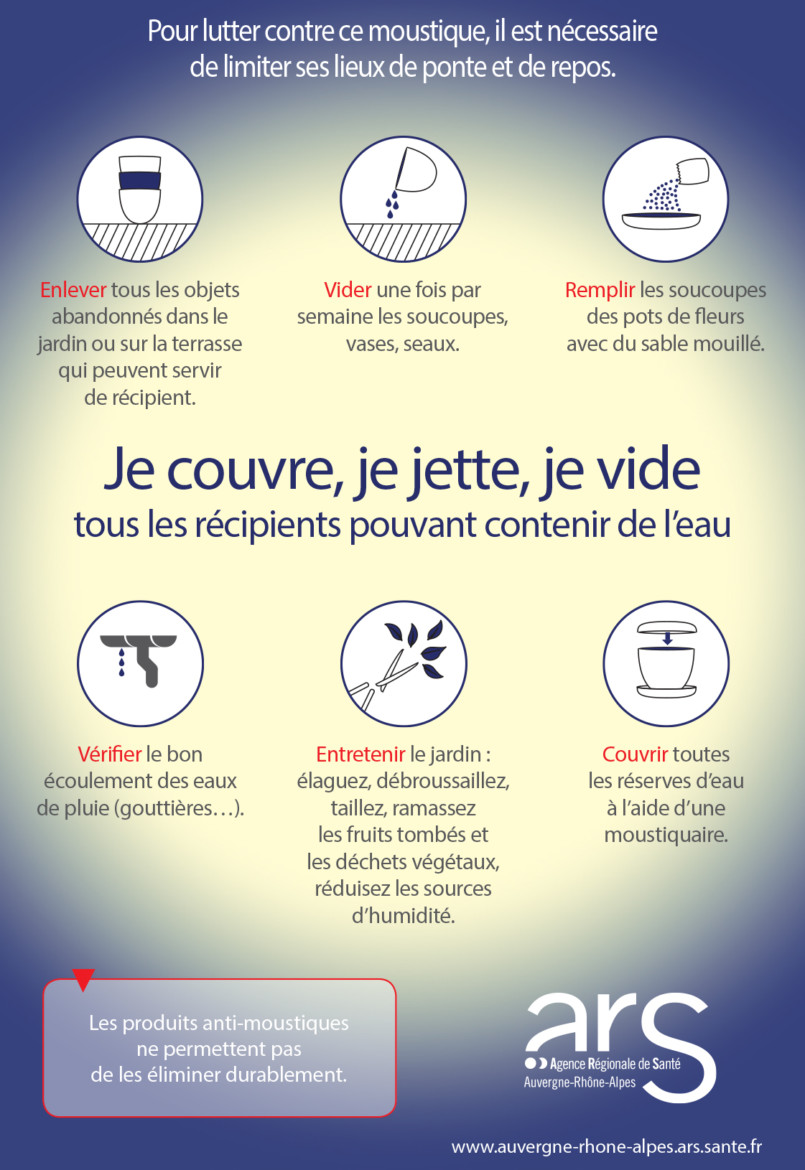 Pour lutter contre ce moustique, il est nécessaire de limiter ses lieux de ponte et de repos.

Enlever tous les objets abandonnés dans le jardin ou sur la terrasse qui peuvent servir de récipient.

Vider une fois par semaine les soucoupes, vases, seaux.

Remplir les soucoupes des pots de fleurs avec du sable mouillé.

Je couvre, je jette, je vide
tous les récipients pouvant contenir de l'eau

Vérifier le bon écoulement des eaux de pluie (gouttières…).

Entretenir le jardin : élaguez, débroussaillez, taillez, ramassez les fruits tombés et les déchets végétaux, réduisez les sources d'humidité.

Couvrir toutes les réserves d'eau à l'aide d'une moustiquaire.

Les produits anti-moustiques ne permettent pas de les éliminer durablement.

ars
Agence Régionale de Santé
Auvergne-Rhône-Alpes

www.auvergne-rhone-alpes.ars.sante.fr